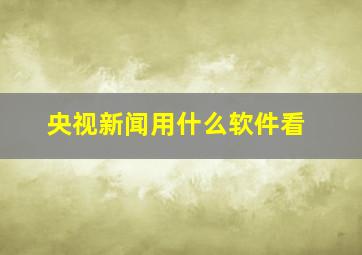 央视新闻用什么软件看